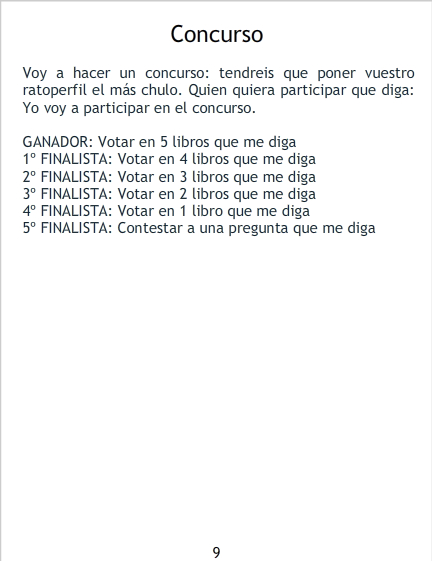 Concurso

Voy a hacer un concurso: tendreis que poner vuestro ratoperfil el más chulo. Quien quiera participar que diga: Yo voy a participar en el concurso.

GANADOR: Votar en 5 libros que me diga
1º FINALISTA: Votar en 4 libros que me diga
2º FINALISTA: Votar en 3 libros que me diga
3º FINALISTA: Votar en 2 libros que me diga
4º FINALISTA: Votar en 1 libro que me diga
5º FINALISTA: Contestar a una pregunta que me diga

9